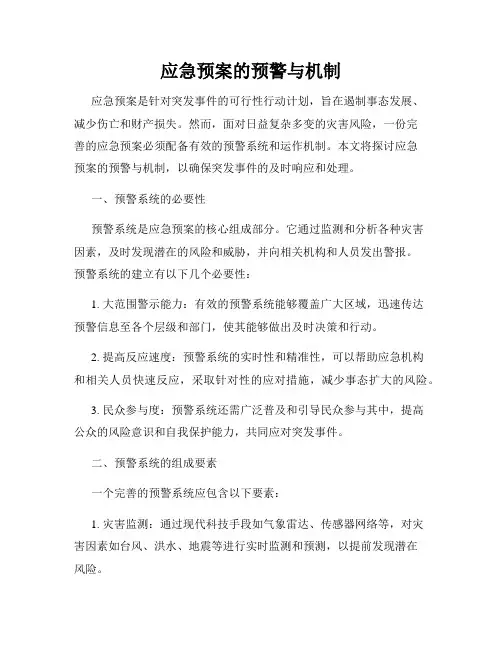 应急预案的预警与机制

应急预案是针对突发事件的可行性行动计划，旨在遏制事态发展、减少伤亡和财产损失。然而，面对日益复杂多变的灾害风险，一份完善的应急预案必须配备有效的预警系统和运作机制。本文将探讨应急预案的预警与机制，以确保突发事件的及时响应和处理。

一、预警系统的必要性

预警系统是应急预案的核心组成部分。它通过监测和分析各种灾害因素，及时发现潜在的风险和威胁，并向相关机构和人员发出警报。预警系统的建立有以下几个必要性：

1. 大范围警示能力：有效的预警系统能够覆盖广大区域，迅速传达预警信息至各个层级和部门，使其能够做出及时决策和行动。

2. 提高反应速度：预警系统的实时性和精准性，可以帮助应急机构和相关人员快速反应，采取针对性的应对措施，减少事态扩大的风险。

3. 民众参与度：预警系统还需广泛普及和引导民众参与其中，提高公众的风险意识和自我保护能力，共同应对突发事件。

二、预警系统的组成要素

一个完善的预警系统应包含以下要素：

1. 灾害监测：通过现代科技手段如气象雷达、传感器网络等，对灾害因素如台风、洪水、地震等进行实时监测和预测，以提前发现潜在风险。